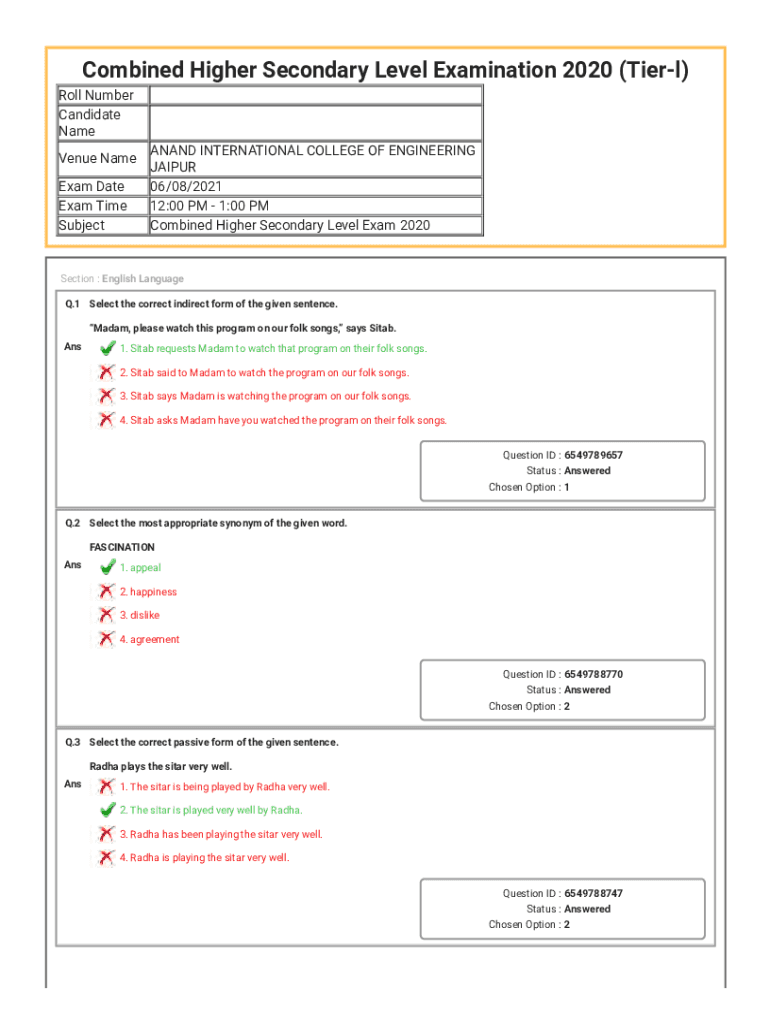 Combined Higher Secondary Level Examination 2020 (Tier-I)

| Roll Number | |
|---|---|
| Candidate Name | |
| Venue Name | ANAND INTERNATIONAL COLLEGE OF ENGINEERING JAIPUR |
| Exam Date | 06/08/2021 |
| Exam Time | 12:00 PM - 1:00 PM |
| Subject | Combined Higher Secondary Level Exam 2020 |

Section : English Language

Q.1 Select the correct indirect form of the given sentence.

"Madam, please watch this program on our folk songs," says Sitab.

Ans 1. Sitab requests Madam to watch that program on their folk songs.

2. Sitab said to Madam to watch the program on our folk songs.

3. Sitab says Madam is watching the program on our folk songs.

4. Sitab asks Madam have you watched the program on their folk songs.

Question ID : 6549789657
Status : Answered
Chosen Option : 1

Q.2 Select the most appropriate synonym of the given word.

FASCINATION

Ans 1. appeal

2. happiness

3. dislike

4. agreement

Question ID : 6549788770
Status : Answered
Chosen Option : 2

Q.3 Select the correct passive form of the given sentence.

Radha plays the sitar very well.

Ans 1. The sitar is being played by Radha very well.

2. The sitar is played very well by Radha.

3. Radha has been playing the sitar very well.

4. Radha is playing the sitar very well.

Question ID : 6549788747
Status : Answered
Chosen Option : 2